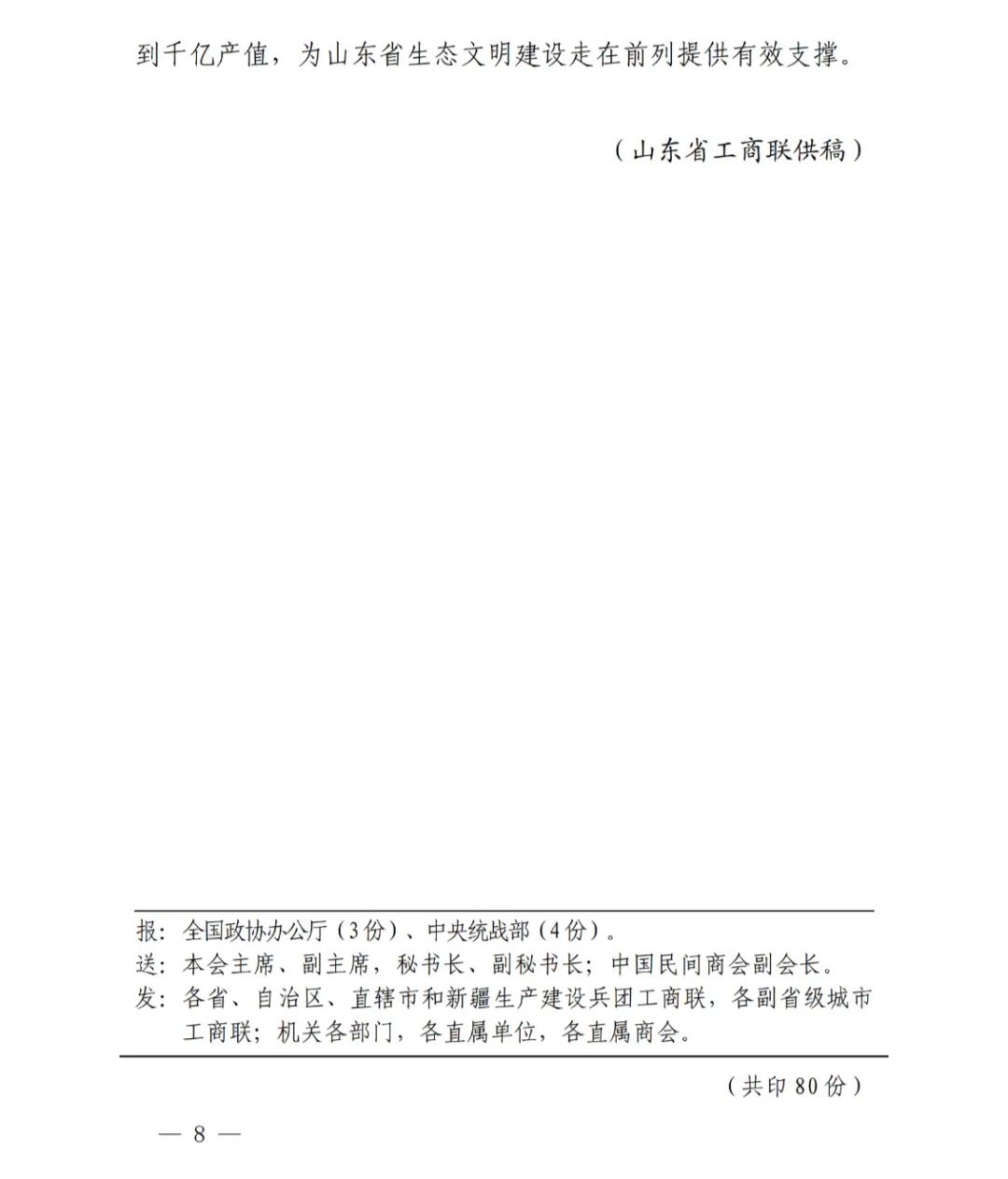 到千亿产值，为山东省生态文明建设走在前列提供有效支撑。

（山东省工商联供稿）

报：全国政协办公厅（3份）、中央统战部（4份）。
送：本会主席、副主席，秘书长、副秘书长；中国民间商会副会长。
发：各省、自治区、直辖市和新疆生产建设兵团工商联，各副省级城市工商联；机关各部门，各直属单位，各直属商会。

（共印80份）

— 8 —